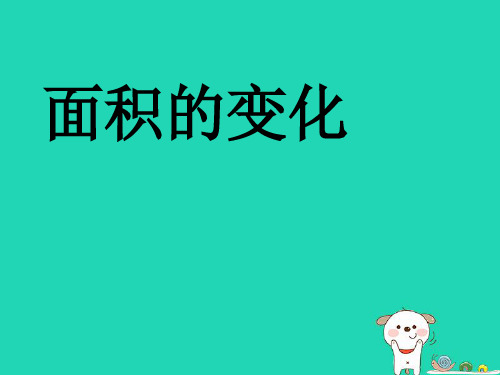 面积的变化